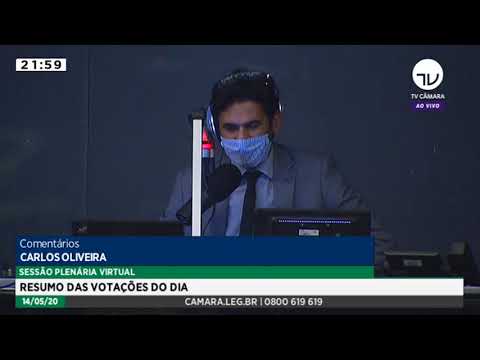 21:59

TV

TV CÂMARA
AO VIVO

Comentários
CARLOS OLIVEIRA

SESSÃO PLENÁRIA VIRTUAL

RESUMO DAS VOTAÇÕES DO DIA

14/05/20

CAMARA.LEG.BR | 0800 619 619